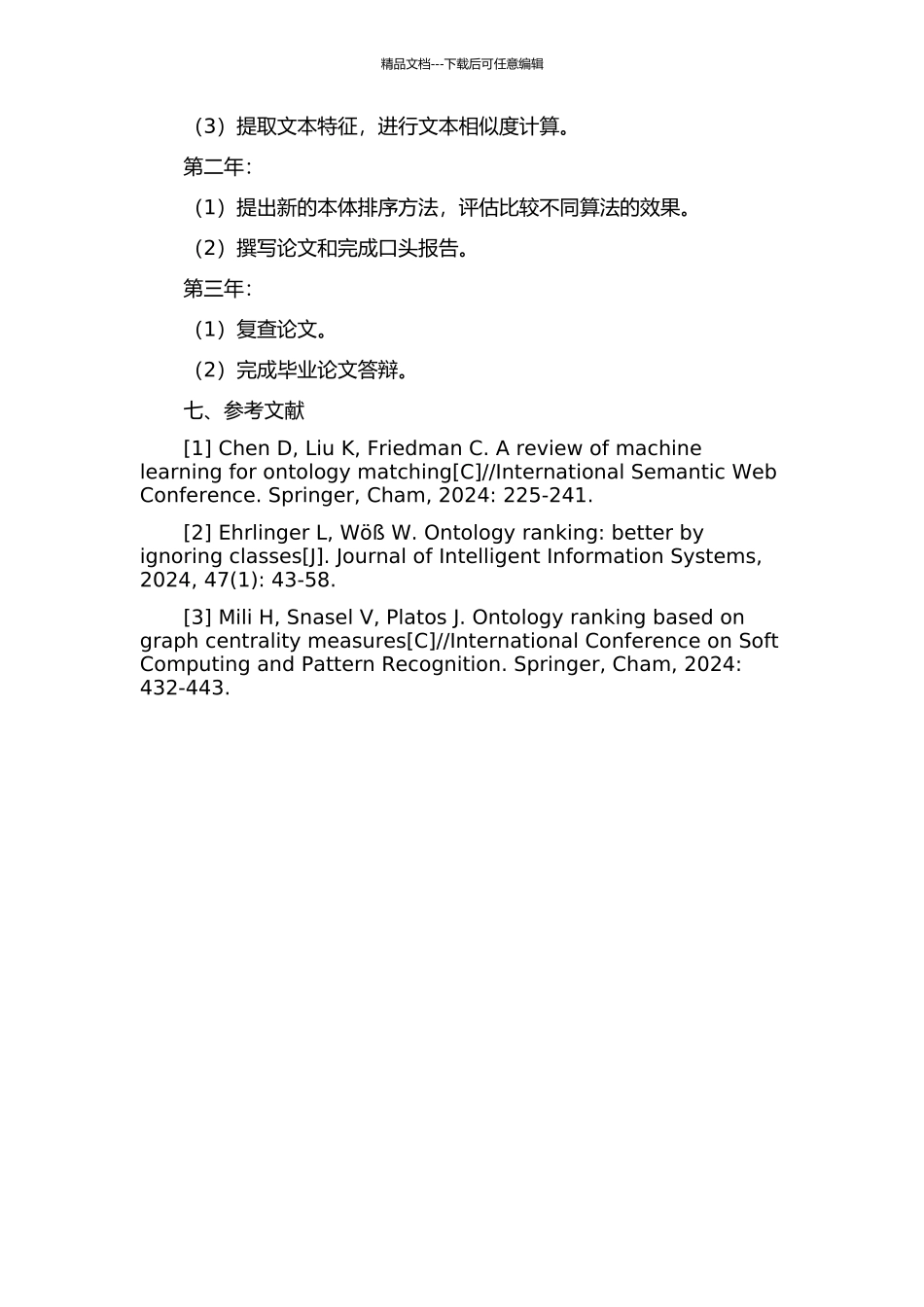 精品文档---下载后可任意编辑

（3）提取文本特征，进行文本相似度计算。

第二年：

（1）提出新的本体排序方法，评估比较不同算法的效果。

（2）撰写论文和完成口头报告。

第三年：

（1）复查论文。

（2）完成毕业论文答辩。

七、参考文献

[1] Chen D, Liu K, Friedman C. A review of machine learning for ontology matching[C]//International Semantic Web Conference. Springer, Cham, 2024: 225-241.

[2] Ehrlinger L, Wöß W. Ontology ranking: better by ignoring classes[J]. Journal of Intelligent Information Systems, 2024, 47(1): 43-58.

[3] Mili H, Snasel V, Platos J. Ontology ranking based on graph centrality measures[C]//International Conference on Soft Computing and Pattern Recognition. Springer, Cham, 2024: 432-443.